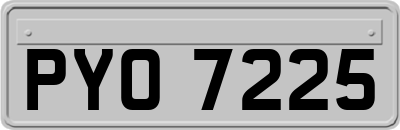 PYO 7225